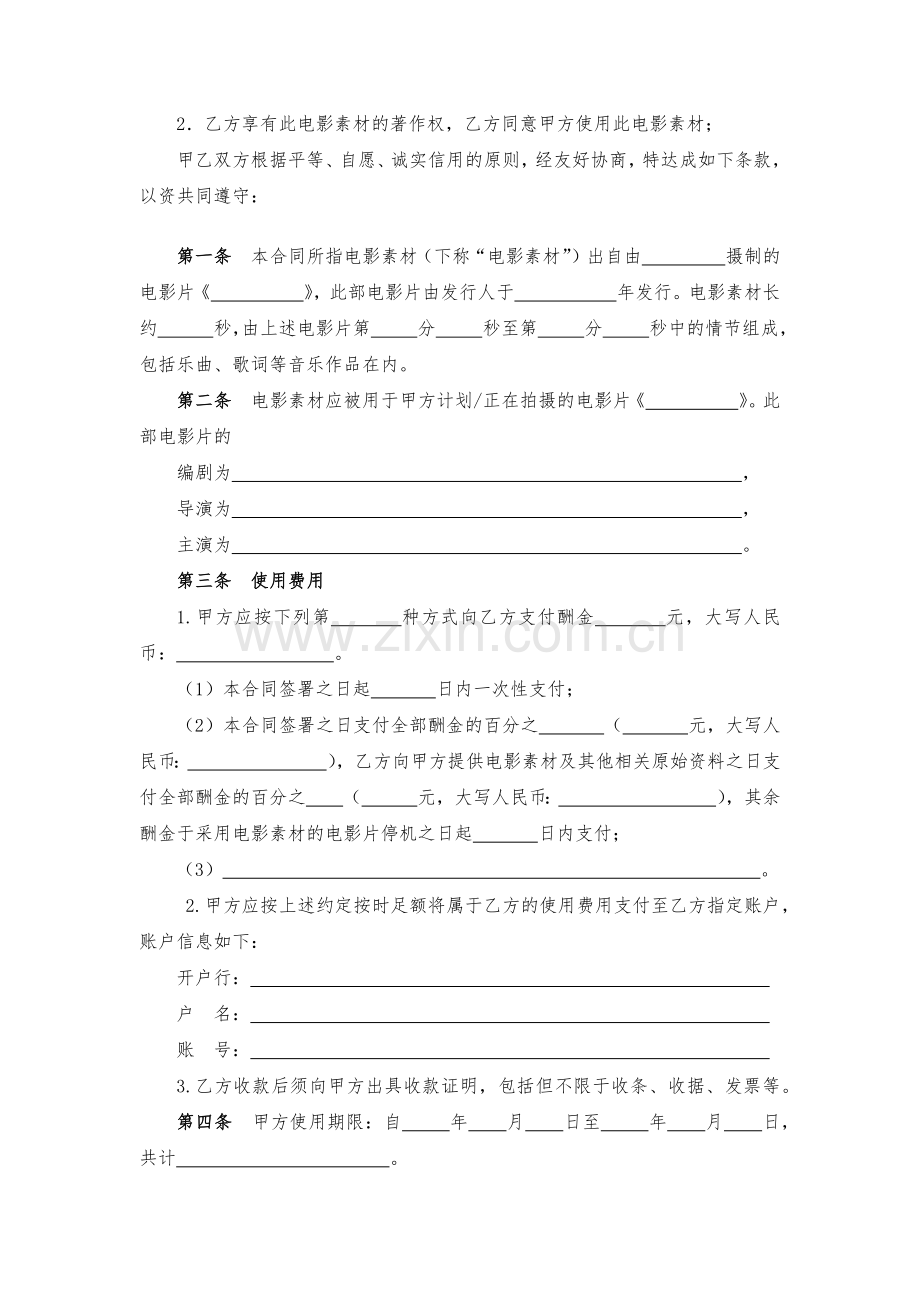 2．乙方享有此电影素材的著作权，乙方同意甲方使用此电影素材；

甲乙双方根据平等、自愿、诚实信用的原则，经友好协商，特达成如下条款，以资共同遵守：

第一条　本合同所指电影素材（下称“电影素材”）出自由____摄制的电影片《____》，此部电影片由发行人于____年发行。电影素材长约____秒，由上述电影片第____分____秒至第____分____秒中的情节组成，包括乐曲、歌词等音乐作品在内。

第二条　电影素材应被用于甲方计划/正在拍摄的电影片《____》。此部电影片的

编剧为____，

导演为____，

主演为____。

第三条　使用费用

1.甲方应按下列第____种方式向乙方支付酬金____元，大写人民币：____。

（1）本合同签署之日起____日内一次性支付；

（2）本合同签署之日支付全部酬金的百分之____（____元，大写人民币：____），乙方向甲方提供电影素材及其他相关原始资料之日支付全部酬金的百分之____（____元，大写人民币：____），其余酬金于采用电影素材的电影片停机之日起____日内支付；

（3）____。

2.甲方应按上述约定按时足额将属于乙方的使用费用支付至乙方指定账户，账户信息如下：

开户行：____

户　名：____

账　号：____

3.乙方收款后须向甲方出具收款证明，包括但不限于收条、收据、发票等。

第四条　甲方使用期限：自____年____月____日至____年____月____日，共计____。

www.zixin.com.cn